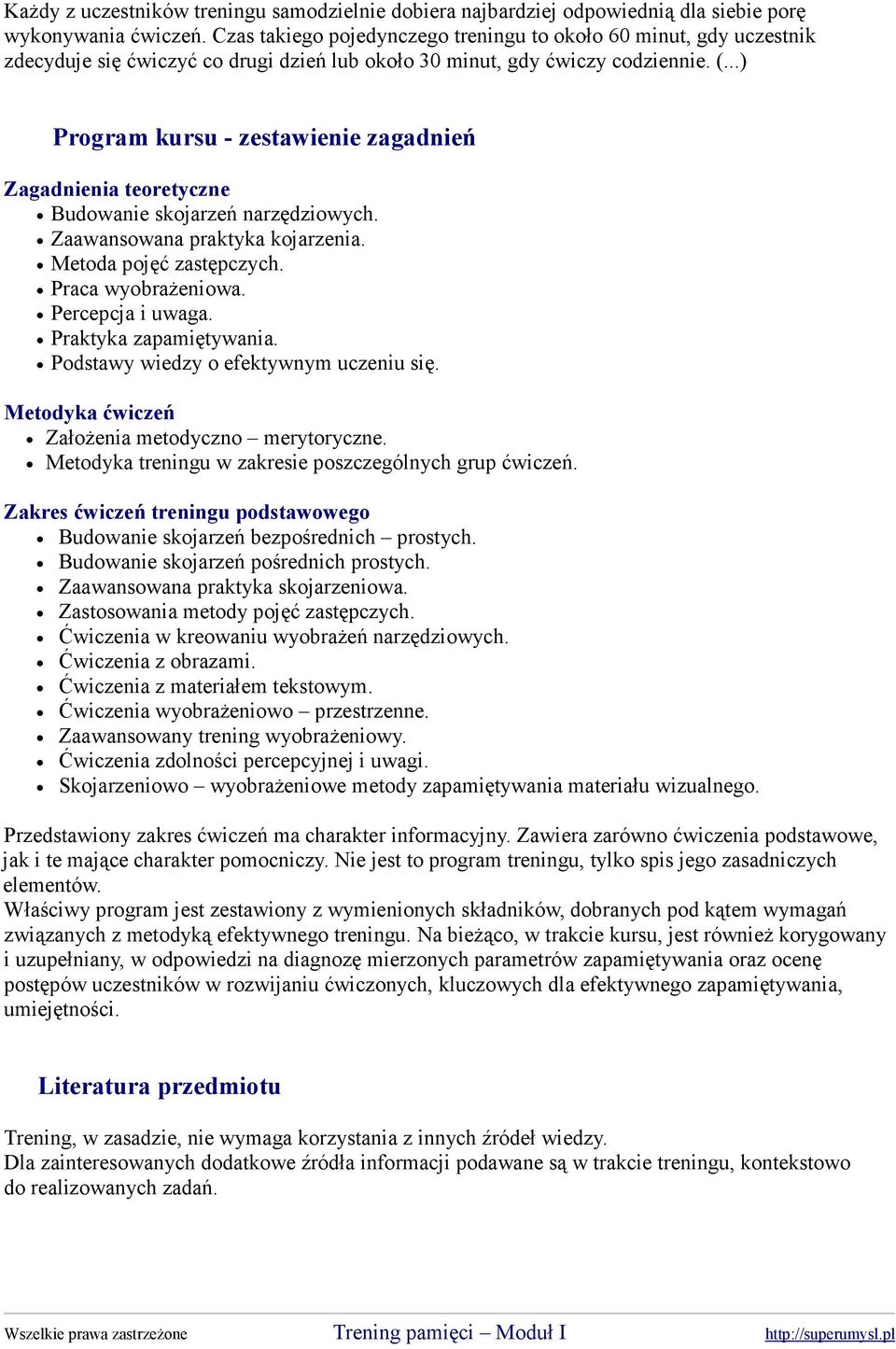 Każdy z uczestników treningu samodzielnie dobiera najbardziej odpowiednią dla siebie porę wykonywania ćwiczeń. Czas takiego pojedynczego treningu to około 60 minut, gdy uczestnik zdecyduje się ćwiczyć co drugi dzień lub około 30 minut, gdy ćwiczy codziennie. (...)

Program kursu - zestawienie zagadnień

Zagadnienia teoretyczne
- Budowanie skojarzeń narzędziowych.
- Zaawansowana praktyka kojarzenia.
- Metoda pojęć zastępczych.
- Praca wyobrażeniowa.
- Percepcja i uwaga.
- Praktyka zapamiętywania.
- Podstawy wiedzy o efektywnym uczeniu się.

Metodyka ćwiczeń
- Założenia metodyczno – merytoryczne.
- Metodyka treningu w zakresie poszczególnych grup ćwiczeń.

Zakres ćwiczeń treningu podstawowego
- Budowanie skojarzeń bezpośrednich – prostych.
- Budowanie skojarzeń pośrednich prostych.
- Zaawansowana praktyka skojarzeniowa.
- Zastosowania metody pojęć zastępczych.
- Ćwiczenia w kreowaniu wyobrażeń narzędziowych.
- Ćwiczenia z obrazami.
- Ćwiczenia z materiałem tekstowym.
- Ćwiczenia wyobrażeniowo – przestrzenne.
- Zaawansowany trening wyobrażeniowy.
- Ćwiczenia zdolności percepcyjnej i uwagi.
- Skojarzeniowo – wyobrażeniowe metody zapamiętywania materiału wizualnego.

Przedstawiony zakres ćwiczeń ma charakter informacyjny. Zawiera zarówno ćwiczenia podstawowe, jak i te mające charakter pomocniczy. Nie jest to program treningu, tylko spis jego zasadniczych elementów.
Właściwy program jest zestawiony z wymienionych składników, dobranych pod kątem wymagań związanych z metodyką efektywnego treningu. Na bieżąco, w trakcie kursu, jest również korygowany i uzupełniany, w odpowiedzi na diagnozę mierzonych parametrów zapamiętywania oraz ocenę postępów uczestników w rozwijaniu ćwiczonych, kluczowych dla efektywnego zapamiętywania, umiejętności.

Literatura przedmiotu

Trening, w zasadzie, nie wymaga korzystania z innych źródeł wiedzy.
Dla zainteresowanych dodatkowe źródła informacji podawane są w trakcie treningu, kontekstowo do realizowanych zadań.

Wszelkie prawa zastrzeżone    Trening pamięci – Moduł I    http://superumysl.pl